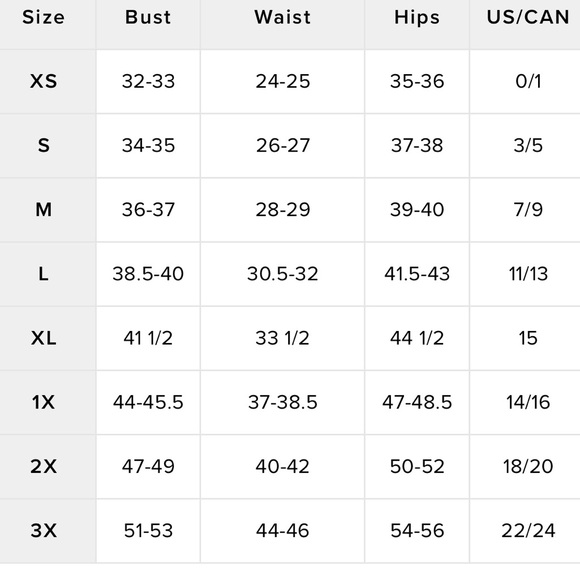 | Size | Bust | Waist | Hips | US/CAN |
|---|---|---|---|---|
| XS | 32-33 | 24-25 | 35-36 | 0/1 |
| S | 34-35 | 26-27 | 37-38 | 3/5 |
| M | 36-37 | 28-29 | 39-40 | 7/9 |
| L | 38.5-40 | 30.5-32 | 41.5-43 | 11/13 |
| XL | 41 1/2 | 33 1/2 | 44 1/2 | 15 |
| 1X | 44-45.5 | 37-38.5 | 47-48.5 | 14/16 |
| 2X | 47-49 | 40-42 | 50-52 | 18/20 |
| 3X | 51-53 | 44-46 | 54-56 | 22/24 |